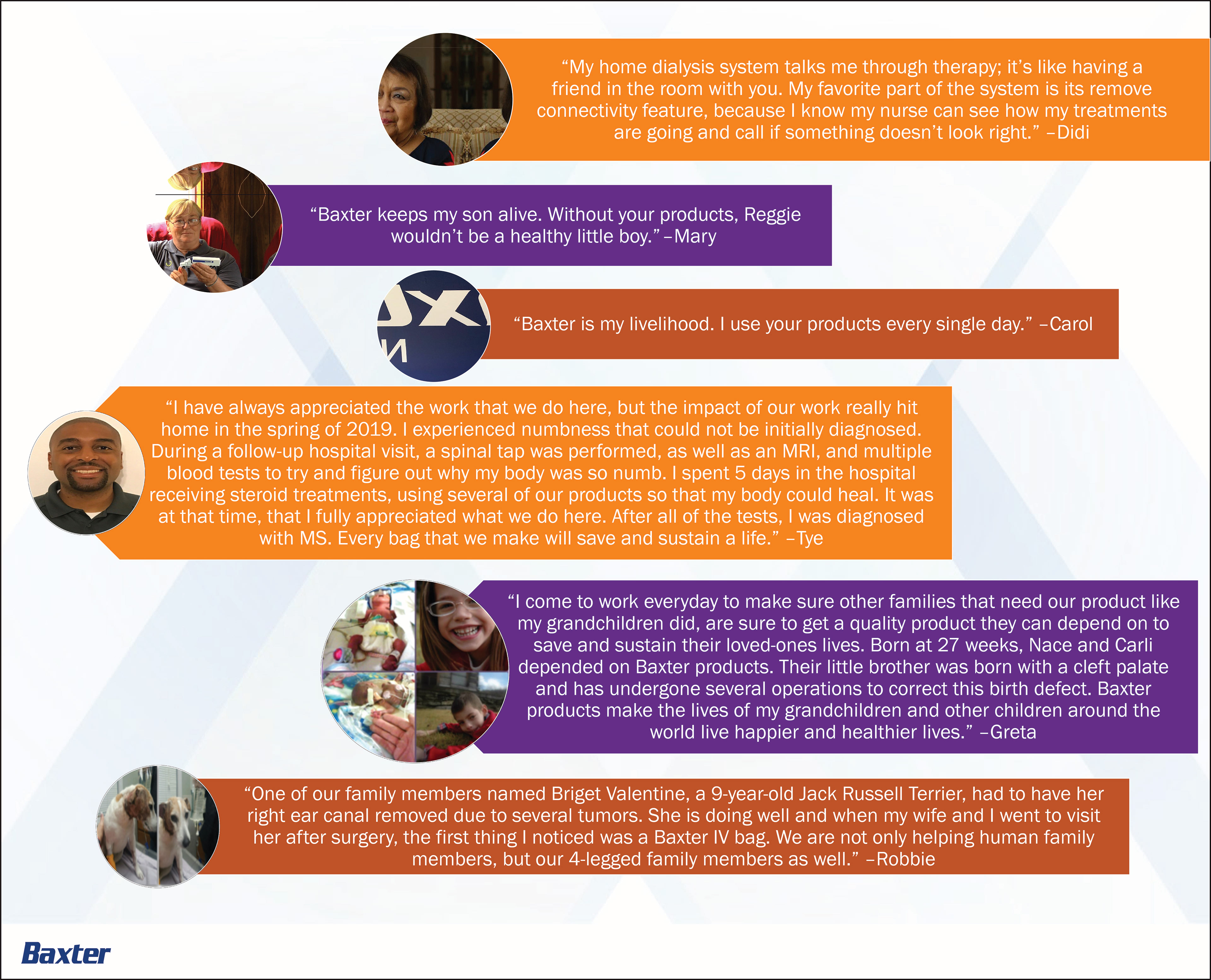 “My home dialysis system talks me through therapy; it’s like having a friend in the room with you. My favorite part of the system is its remove connectivity feature, because I know my nurse can see how my treatments are going and call if something doesn’t look right.” –Didi

“Baxter keeps my son alive. Without your products, Reggie wouldn’t be a healthy little boy.” –Mary

“Baxter is my livelihood. I use your products every single day.” –Carol

“I have always appreciated the work that we do here, but the impact of our work really hit home in the spring of 2019. I experienced numbness that could not be initially diagnosed. During a follow-up hospital visit, a spinal tap was performed, as well as an MRI, and multiple blood tests to try and figure out why my body was so numb. I spent 5 days in the hospital receiving steroid treatments, using several of our products so that my body could heal. It was at that time, that I fully appreciated what we do here. After all of the tests, I was diagnosed with MS. Every bag that we make will save and sustain a life.” –Tye

“I come to work everyday to make sure other families that need our product like my grandchildren did, are sure to get a quality product they can depend on to save and sustain their loved-ones lives. Born at 27 weeks, Nace and Carli depended on Baxter products. Their little brother was born with a cleft palate and has undergone several operations to correct this birth defect. Baxter products make the lives of my grandchildren and other children around the world live happier and healthier lives.” –Greta

“One of our family members named Briget Valentine, a 9-year-old Jack Russell Terrier, had to have her right ear canal removed due to several tumors. She is doing well and when my wife and I went to visit her after surgery, the first thing I noticed was a Baxter IV bag. We are not only helping human family members, but our 4-legged family members as well.” –Robbie

Baxter